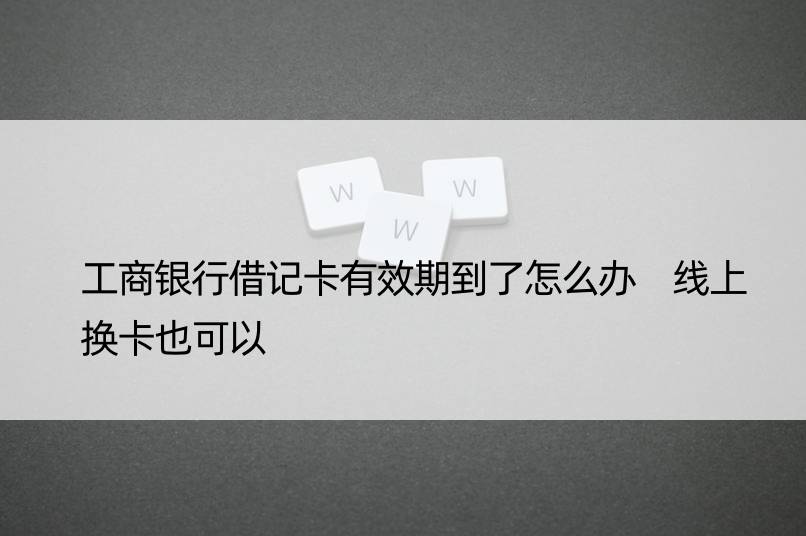 W W W

工商银行借记卡有效期到了怎么办　线上换卡也可以